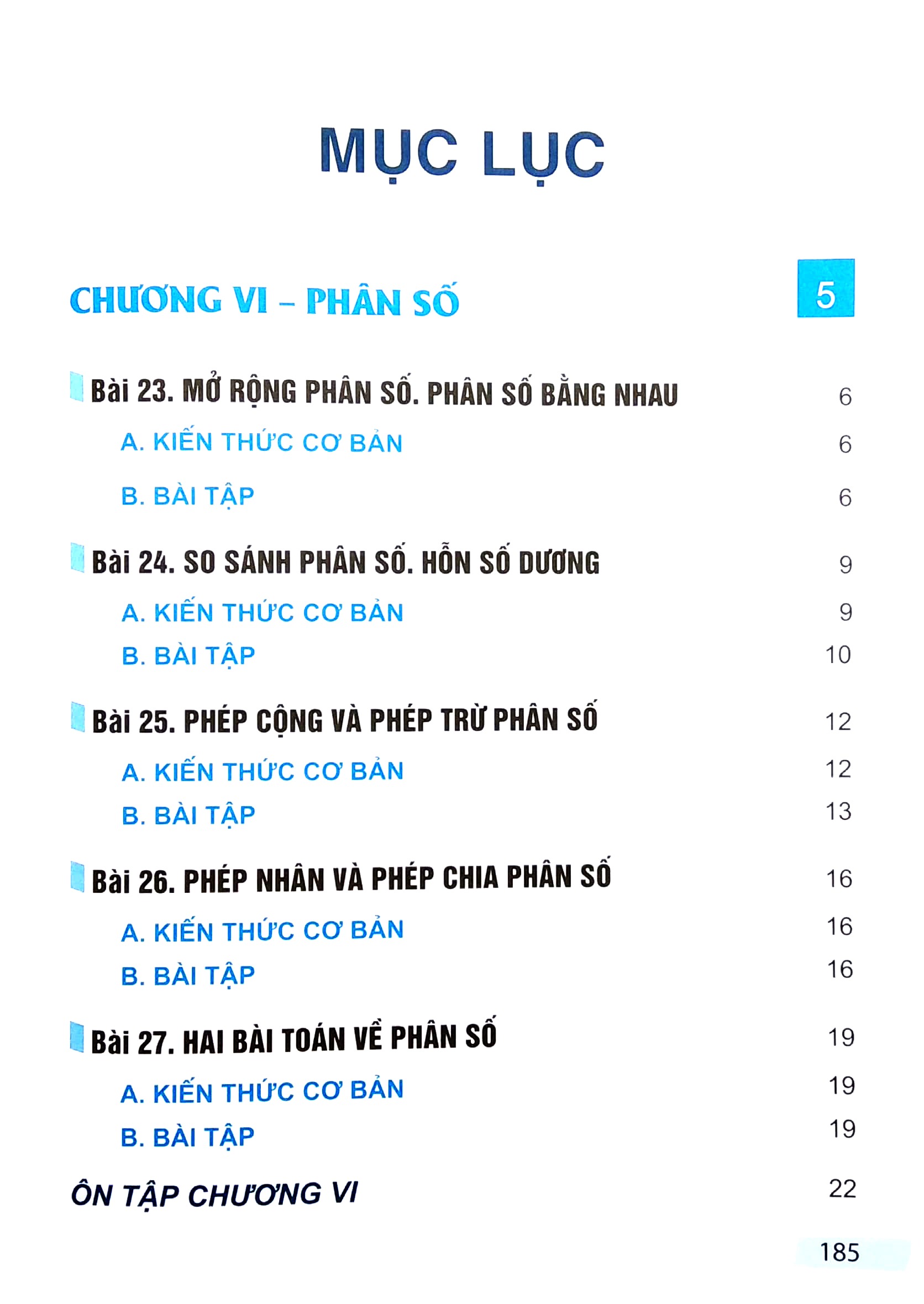 MỤC LỤC

CHƯƠNG VI – PHÂN SỐ 5

Bài 23. MỞ RỘNG PHÂN SỐ. PHÂN SỐ BẰNG NHAU 6

A. KIẾN THỨC CƠ BẢN 6

B. BÀI TẬP 6

Bài 24. SO SÁNH PHÂN SỐ. HỖN SỐ DƯƠNG 9

A. KIẾN THỨC CƠ BẢN 9

B. BÀI TẬP 10

Bài 25. PHÉP CỘNG VÀ PHÉP TRỪ PHÂN SỐ 12

A. KIẾN THỨC CƠ BẢN 12

B. BÀI TẬP 13

Bài 26. PHÉP NHÂN VÀ PHÉP CHIA PHÂN SỐ 16

A. KIẾN THỨC CƠ BẢN 16

B. BÀI TẬP 16

Bài 27. HAI BÀI TOÁN VỀ PHÂN SỐ 19

A. KIẾN THỨC CƠ BẢN 19

B. BÀI TẬP 19

ÔN TẬP CHƯƠNG VI 22

185